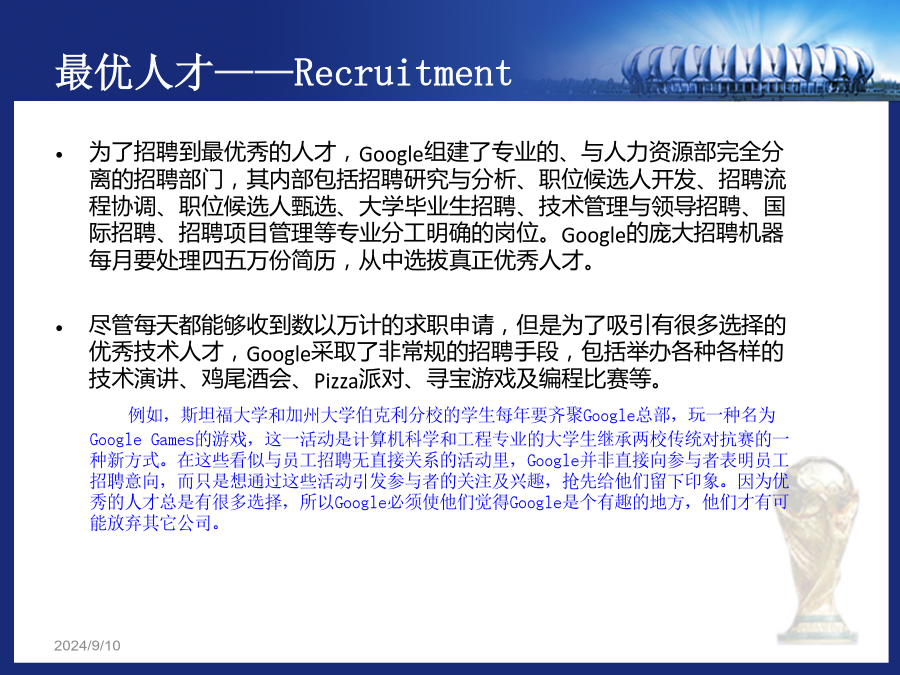 最优人才——Recruitment

• 为了招聘到最优秀的人才，Google组建了专业的、与人力资源部完全分离的招聘部门，其内部包括招聘研究与分析、职位候选人开发、招聘流程协调、职位候选人甄选、大学毕业生招聘、技术管理与领导招聘、国际招聘、招聘项目管理等专业分工明确的岗位。Google的庞大招聘机器每月要处理四五万份简历，从中选拔真正优秀人才。

• 尽管每天都能够收到数以万计的求职申请，但是为了吸引有很多选择的优秀技术人才，Google采取了非常规的招聘手段，包括举办各种各样的技术演讲、鸡尾酒会、Pizza派对、寻宝游戏及编程比赛等。

例如，斯坦福大学和加州大学伯克利分校的学生每年要齐聚Google总部，玩一种名为Google Games的游戏，这一活动是计算机科学和工程专业的大学生继承两校传统对抗赛的一种新方式。在这些看似与员工招聘无直接关系的活动里，Google并非直接向参与者表明员工招聘意向，而只是想通过这些活动引发参与者的关注及兴趣，抢先给他们留下印象。因为优秀的人才总是有很多选择，所以Google必须使他们觉得Google是个有趣的地方，他们才有可能放弃其它公司。

2024/9/10